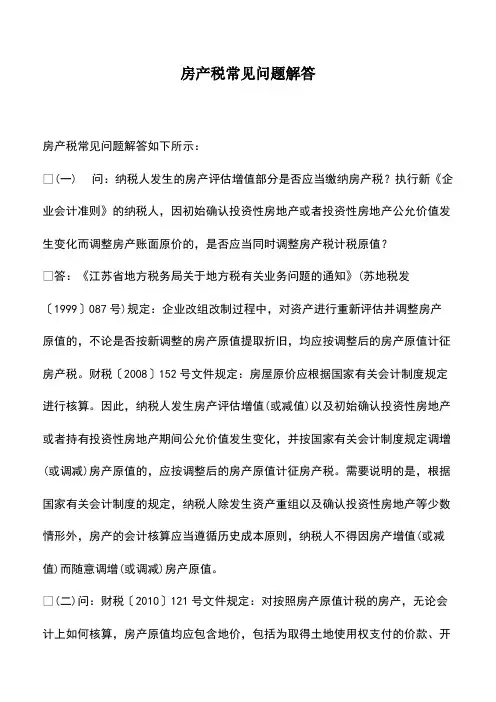 房产税常见问题解答

房产税常见问题解答如下所示：

□(一)　问：纳税人发生的房产评估增值部分是否应当缴纳房产税？执行新《企业会计准则》的纳税人，因初始确认投资性房地产或者投资性房地产公允价值发生变化而调整房产账面原价的，是否应当同时调整房产税计税原值？

□答：《江苏省地方税务局关于地方税有关业务问题的通知》(苏地税发〔1999〕087号)规定：企业改组改制过程中，对资产进行重新评估并调整房产原值的，不论是否按新调整的房产原值提取折旧，均应按调整后的房产原值计征房产税。财税〔2008〕152号文件规定：房屋原价应根据国家有关会计制度规定进行核算。因此，纳税人发生房产评估增值(或减值)以及初始确认投资性房地产或者持有投资性房地产期间公允价值发生变化，并按国家有关会计制度规定调增(或调减)房产原值的，应按调整后的房产原值计征房产税。需要说明的是，根据国家有关会计制度的规定，纳税人除发生资产重组以及确认投资性房地产等少数情形外，房产的会计核算应当遵循历史成本原则，纳税人不得因房产增值(或减值)而随意调增(或调减)房产原值。

□(二)问：财税〔2010〕121号文件规定：对按照房产原值计税的房产，无论会计上如何核算，房产原值均应包含地价，包括为取得土地使用权支付的价款、开